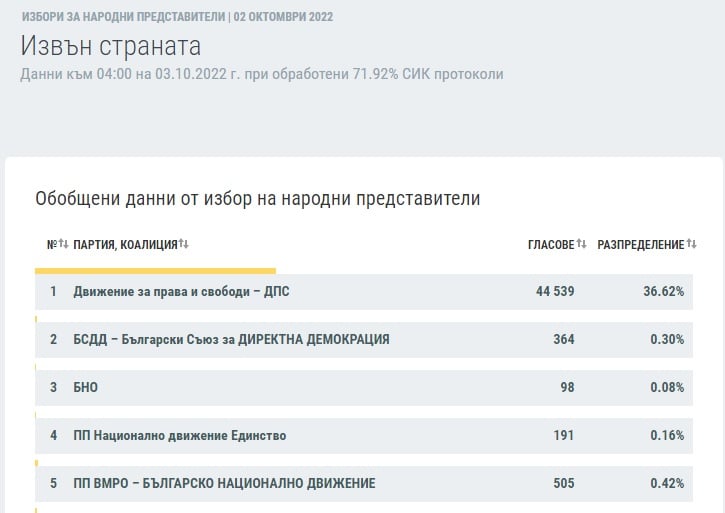 ИЗБОРИ ЗА НАРОДНИ ПРЕДСТАВИТЕЛИ | 02 ОКТОМВРИ 2022

Извън страната

Данни към 04:00 на 03.10.2022 г. при обработени 71.92% СИК протоколи

Обобщени данни от избор на народни представители

| № | ПАРТИЯ, КОАЛИЦИЯ | ГЛАСОВЕ | РАЗПРЕДЕЛЕНИЕ |
|---|---|---|---|
| 1 | Движение за права и свободи – ДПС | 44 539 | 36.62% |
| 2 | БСДД – Български Съюз за ДИРЕКТНА ДЕМОКРАЦИЯ | 364 | 0.30% |
| 3 | БНО | 98 | 0.08% |
| 4 | ПП Национално движение Единство | 191 | 0.16% |
| 5 | ПП ВМРО – БЪЛГАРСКО НАЦИОНАЛНО ДВИЖЕНИЕ | 505 | 0.42% |